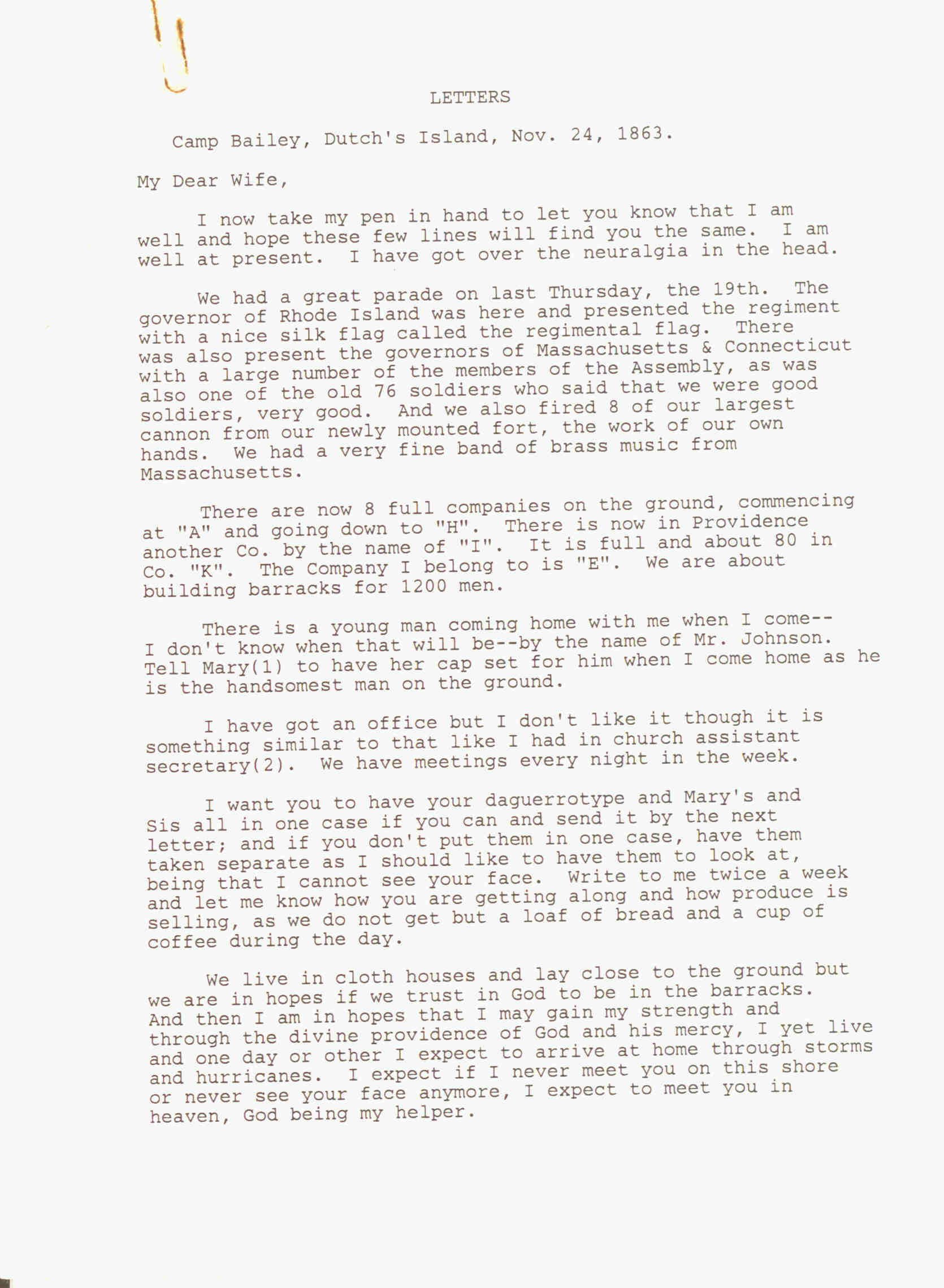 LETTERS

Camp Bailey, Dutch's Island, Nov. 24, 1863.

My Dear Wife,

I now take my pen in hand to let you know that I am well and hope these few lines will find you the same. I am well at present. I have got over the neuralgia in the head.

We had a great parade on last Thursday, the 19th. The governor of Rhode Island was here and presented the regiment with a nice silk flag called the regimental flag. There was also present the governors of Massachusetts & Connecticut with a large number of the members of the Assembly, as was also one of the old 76 soldiers who said that we were good soldiers, very good. And we also fired 8 of our largest cannon from our newly mounted fort, the work of our own hands. We had a very fine band of brass music from Massachusetts.

There are now 8 full companies on the ground, commencing at "A" and going down to "H". There is now in Providence another Co. by the name of "I". It is full and about 80 in Co. "K". The Company I belong to is "E". We are about building barracks for 1200 men.

There is a young man coming home with me when I come--I don't know when that will be--by the name of Mr. Johnson. Tell Mary(1) to have her cap set for him when I come home as he is the handsomest man on the ground.

I have got an office but I don't like it though it is something similar to that like I had in church assistant secretary(2). We have meetings every night in the week.

I want you to have your daguerrotype and Mary's and Sis all in one case if you can and send it by the next letter; and if you don't put them in one case, have them taken separate as I should like to have them to look at, being that I cannot see your face. Write to me twice a week and let me know how you are getting along and how produce is selling, as we do not get but a loaf of bread and a cup of coffee during the day.

We live in cloth houses and lay close to the ground but we are in hopes if we trust in God to be in the barracks. And then I am in hopes that I may gain my strength and through the divine providence of God and his mercy, I yet live and one day or other I expect to arrive at home through storms and hurricanes. I expect if I never meet you on this shore or never see your face anymore, I expect to meet you in heaven, God being my helper.